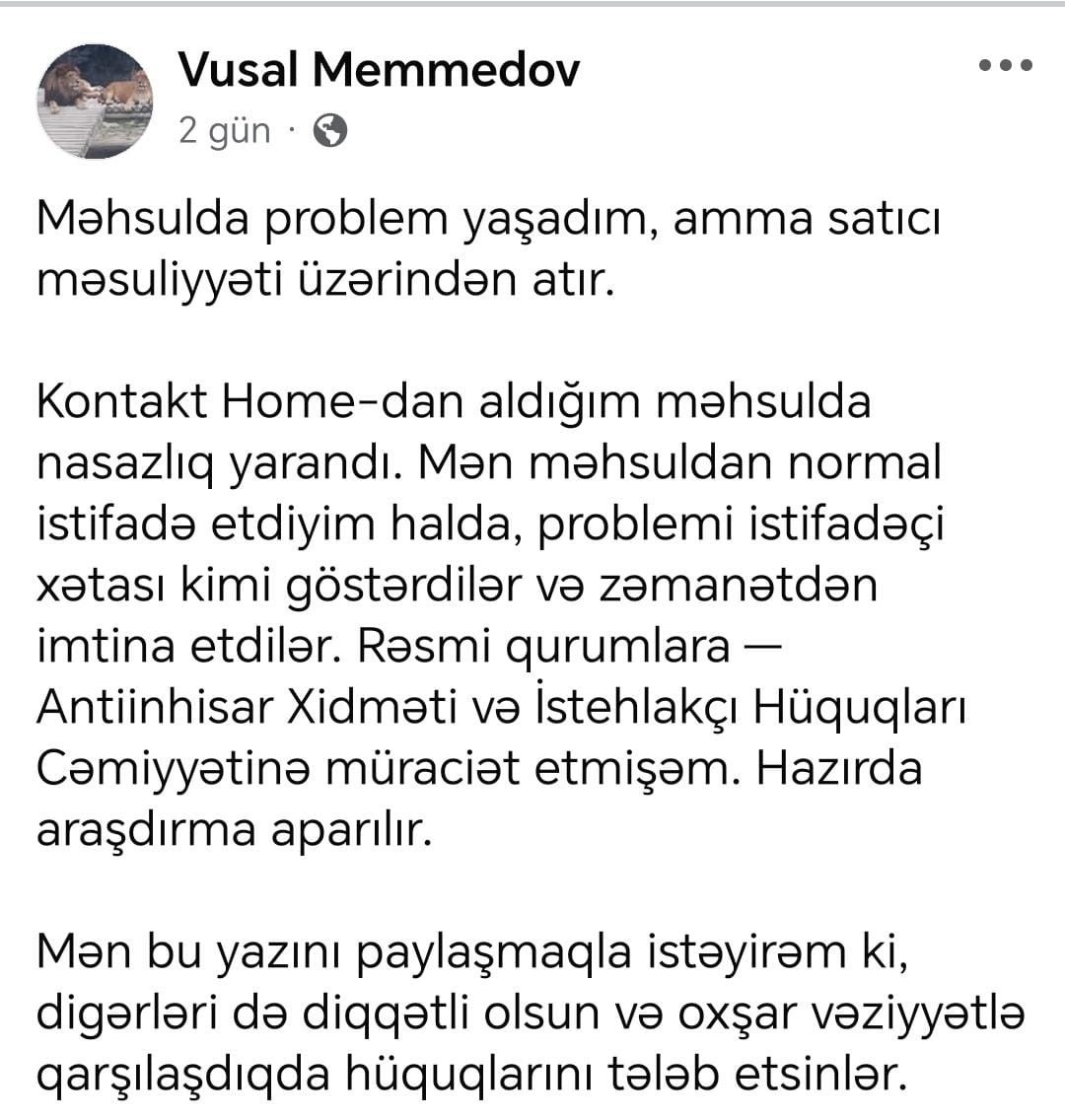 Vusal Memmedov
2 gün ·

Məhsulda problem yaşadım, amma satıcı məsuliyyəti üzərindən atır.

Kontakt Home-dan aldığım məhsulda nasazlıq yarandı. Mən məhsuldan normal istifadə etdiyim halda, problemi istifadəçi xətası kimi göstərdilər və zəmanətdən imtina etdilər. Rəsmi qurumlara — Antiinhisar Xidməti və İstehlakçı Hüquqları Cəmiyyətinə müraciət etmişəm. Hazırda araşdırma aparılır.

Mən bu yazını paylaşmaqla istəyirəm ki, digərləri də diqqətli olsun və oxşar vəziyyətlə qarşılaşdıqda hüquqlarını tələb etsinlər.